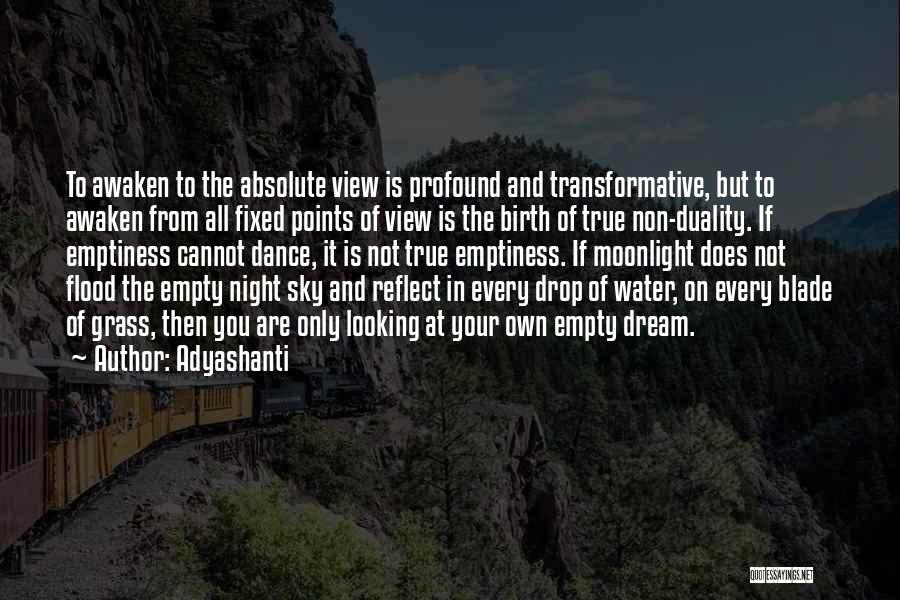 To awaken to the absolute view is profound and transformative, but to awaken from all fixed points of view is the birth of true non-duality. If emptiness cannot dance, it is not true emptiness. If moonlight does not flood the empty night sky and reflect in every drop of water, on every blade of grass, then you are only looking at your own empty dream.

~ Author: Adyashanti

QUOTESSAYINGS.NET